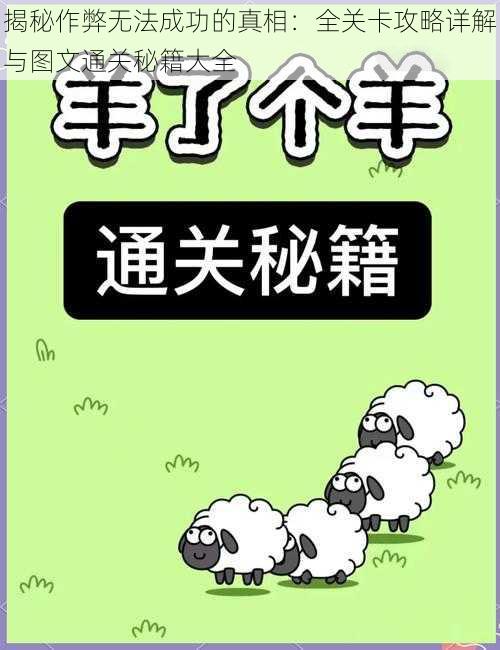 揭秘作弊无法成功的真相：全关卡攻略详解与图文通关秘籍大全

羊了个羊

通关秘籍